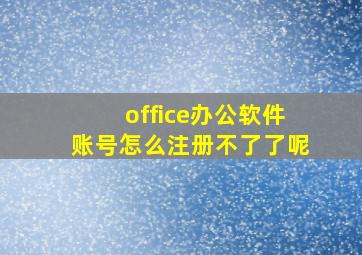 office办公软件
账号怎么注册不了了呢